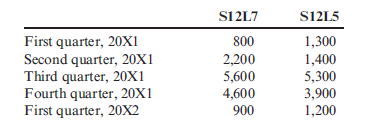 | | S12L7 | S12L5 |
|---|---|---|
| First quarter, 20X1 | 800 | 1,300 |
| Second quarter, 20X1 | 2,200 | 1,400 |
| Third quarter, 20X1 | 5,600 | 5,300 |
| Fourth quarter, 20X1 | 4,600 | 3,900 |
| First quarter, 20X2 | 900 | 1,200 |